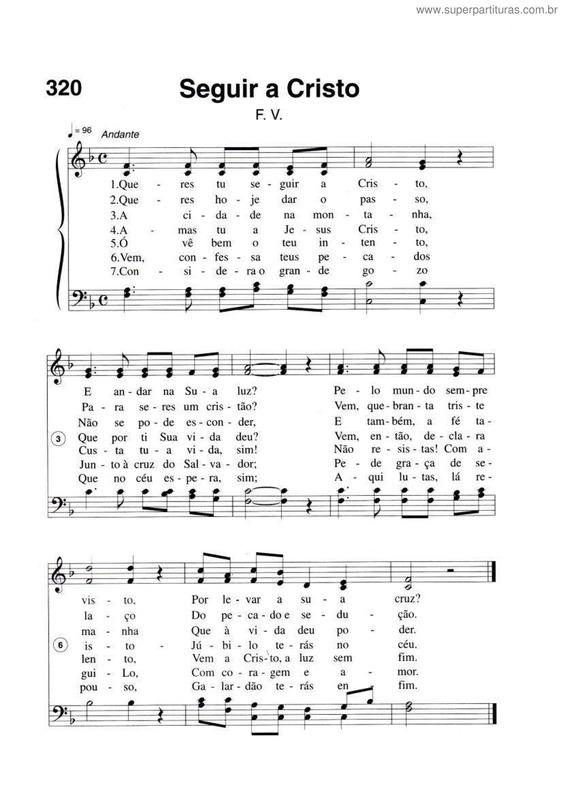 www.superpartituras.com.br

320

Seguir a Cristo

F. V.

♩= 96 Andante

1.Que - res tu se - guir a Cris - to,
2.Que - res ho - je dar o pas - so,
3.A ci - da - de na mon - ta - nha,
4.A - mas tu a Je - sus Cris - to,
5.Ó vê bem o teu in - ten - to,
6.Vem, con - fes - sa teus pe - ca - dos
7.Con - si - de - ra o gran - de go - zo

E an - dar na Su - a luz? Pe - lo mun - do sem - pre
Pa - ra se - res um cris - tão? Vem, que - bran - ta tris - te
Não se po - de es - con - der, E tam - bém, a fé ta -
3 Que por ti Sua vi - da deu? Vem, en - tão, de - cla - ra
Cus - ta tu - a vi - da, sim! Não re - sis - tas! Com a -
Jun - to à cruz do Sal - va - dor; Pe - de gra - ça de se -
Que no céu es - pe - ra, sim; A - qui lu - tas, lá re -

vis - to. Por le - var a su - a cruz?
la - ço Do pe - ca - do e se - du - ção.
ma - nha Que à vi - da deu po - der.
6 is - to - Jú - bi - lo te - rás no céu.
len - to, Vem a Cris - to, a luz sem fim.
gui - Lo, Com co - ra - gem e a - mor.
pou - so, Ga - lar - dão te - rás en - fim.